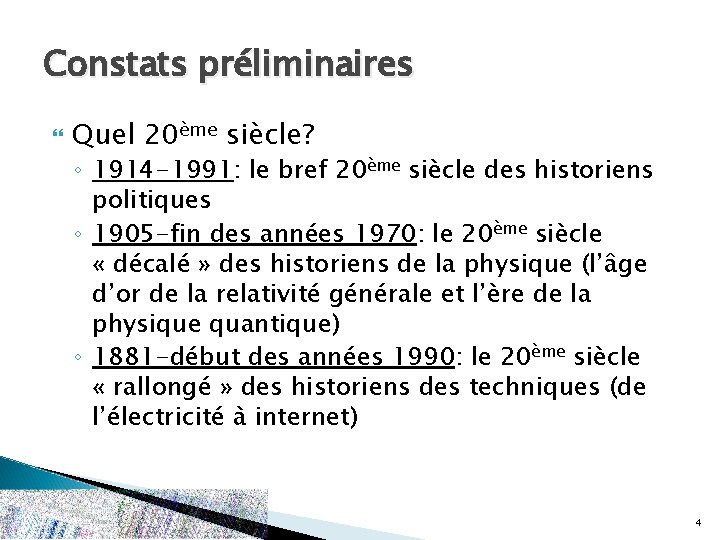 Constats préliminaires

Quel 20ème siècle?

◦ 1914-1991: le bref 20ème siècle des historiens politiques

◦ 1905-fin des années 1970: le 20ème siècle « décalé » des historiens de la physique (l'âge d'or de la relativité générale et l'ère de la physique quantique)

◦ 1881-début des années 1990: le 20ème siècle « rallongé » des historiens des techniques (de l'électricité à internet)

4